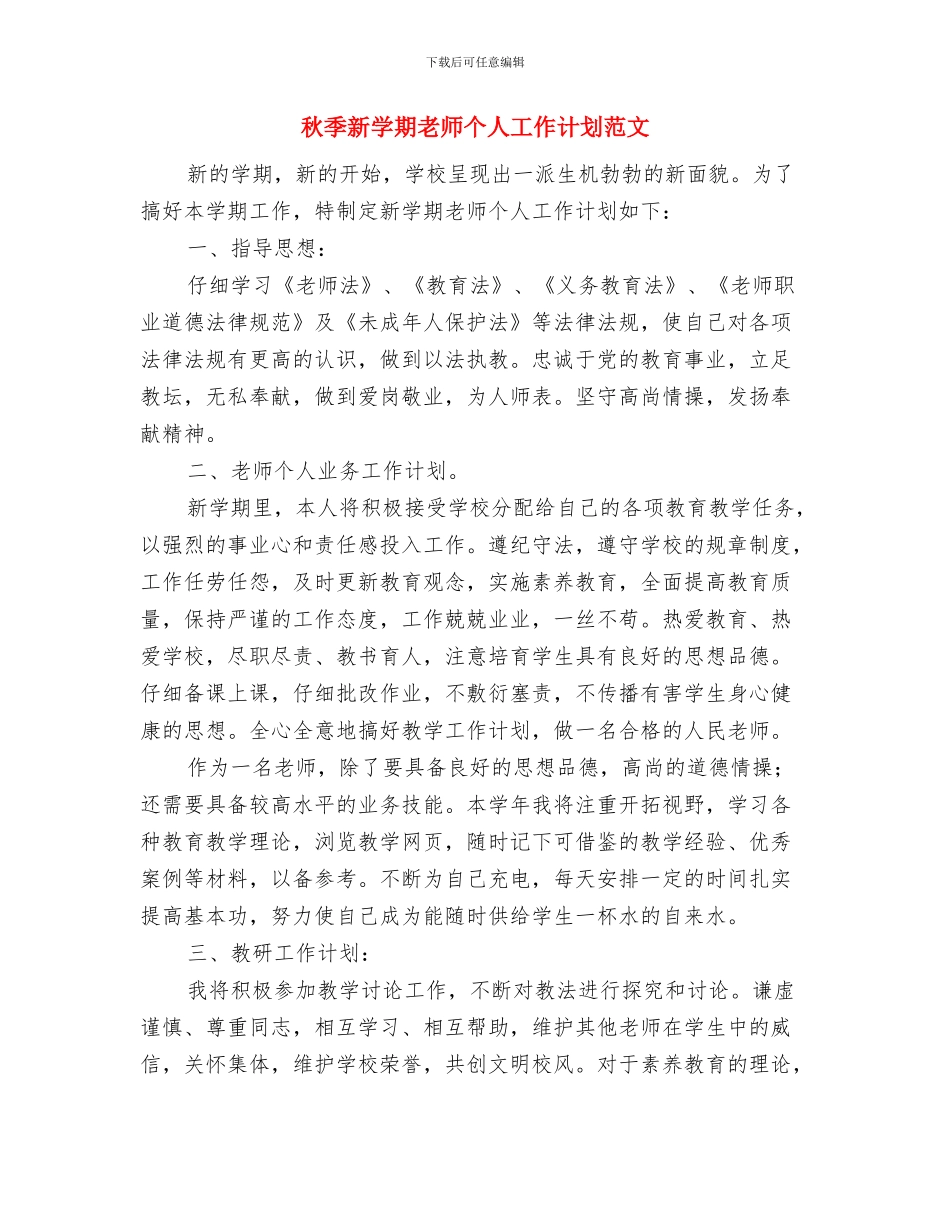 下载后可任意编辑

秋季新学期老师个人工作计划范文

新的学期，新的开始，学校呈现出一派生机勃勃的新面貌。为了搞好本学期工作，特制定新学期老师个人工作计划如下：

一、指导思想：

仔细学习《老师法》、《教育法》、《义务教育法》、《老师职业道德法律规范》及《未成年人保护法》等法律法规，使自己对各项法律法规有更高的认识，做到以法执教。忠诚于党的教育事业，立足教坛，无私奉献，做到爱岗敬业，为人师表。坚守高尚情操，发扬奉献精神。

二、老师个人业务工作计划。

新学期里，本人将积极接受学校分配给自己的各项教育教学任务，以强烈的事业心和责任感投入工作。遵纪守法，遵守学校的规章制度，工作任劳任怨，及时更新教育观念，实施素养教育，全面提高教育质量，保持严谨的工作态度，工作兢兢业业，一丝不苟。热爱教育、热爱学校，尽职尽责、教书育人，注意培育学生具有良好的思想品德。仔细备课上课，仔细批改作业，不敷衍塞责，不传播有害学生身心健康的思想。全心全意地搞好教学工作计划，做一名合格的人民老师。

作为一名老师，除了要具备良好的思想品德，高尚的道德情操；还需要具备较高水平的业务技能。本学年我将注重开拓视野，学习各种教育教学理论，浏览教学网页，随时记下可借鉴的教学经验、优秀案例等材料，以备参考。不断为自己充电，每天安排一定的时间扎实提高基本功，努力使自己成为能随时供给学生一杯水的自来水。

三、教研工作计划：

我将积极参加教学讨论工作，不断对教法进行探究和讨论。谦虚谨慎、尊重同志，相互学习、相互帮助，维护其他老师在学生中的威信，关怀集体，维护学校荣誉，共创文明校风。对于素养教育的理论，